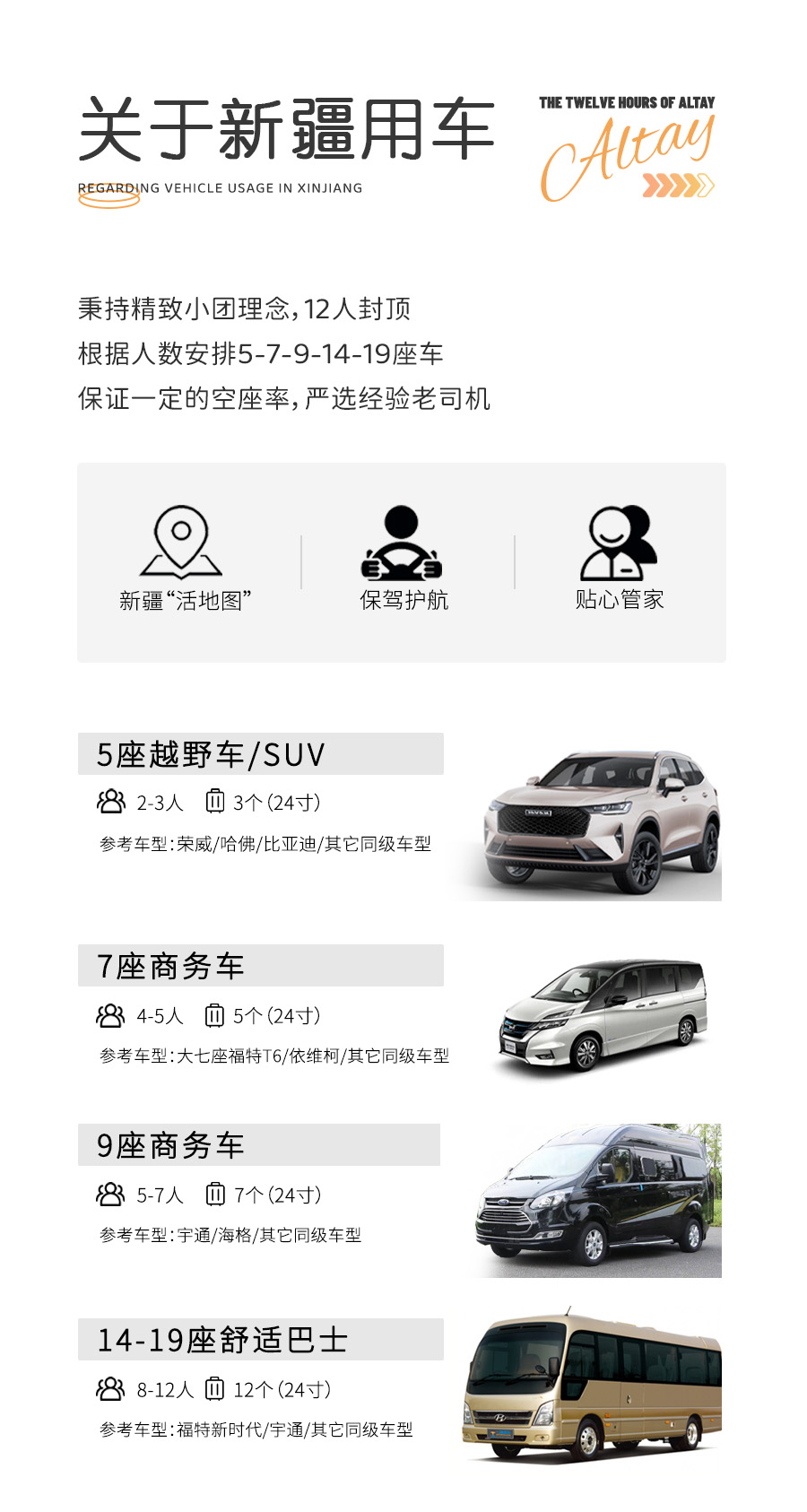 关于新疆用车

REGARDING VEHICLE USAGE IN XINJIANG

THE TWELVE HOURS OF ALTAY

Altay

秉持精致小团理念，12人封顶
根据人数安排5-7-9-14-19座车
保证一定的空座率，严选经验老司机

新疆“活地图”

保驾护航

贴心管家

5座越野车/SUV

2-3人 3个（24寸）

参考车型：荣威/哈佛/比亚迪/其它同级车型

7座商务车

4-5人 5个（24寸）

参考车型：大七座福特T6/依维柯/其它同级车型

9座商务车

5-7人 7个（24寸）

参考车型：宇通/海格/其它同级车型

14-19座舒适巴士

8-12人 12个（24寸）

参考车型：福特新时代/宇通/其它同级车型